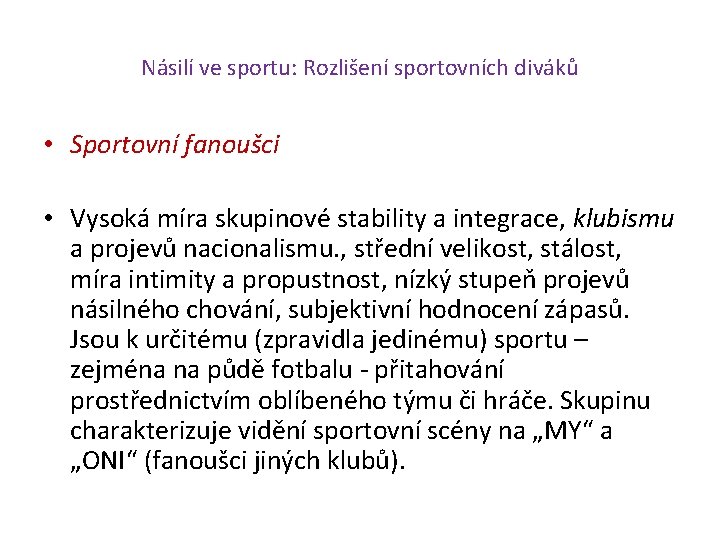 Násilí ve sportu: Rozlišení sportovních diváků

• Sportovní fanoušci

• Vysoká míra skupinové stability a integrace, klubismu a projevů nacionalismu., střední velikost, stálost, míra intimity a propustnost, nízký stupeň projevů násilného chování, subjektivní hodnocení zápasů. Jsou k určitému (zpravidla jedinému) sportu – zejména na půdě fotbalu - přitahování prostřednictvím oblíbeného týmu či hráče. Skupinu charakterizuje vidění sportovní scény na „MY“ a „ONI“ (fanoušci jiných klubů).